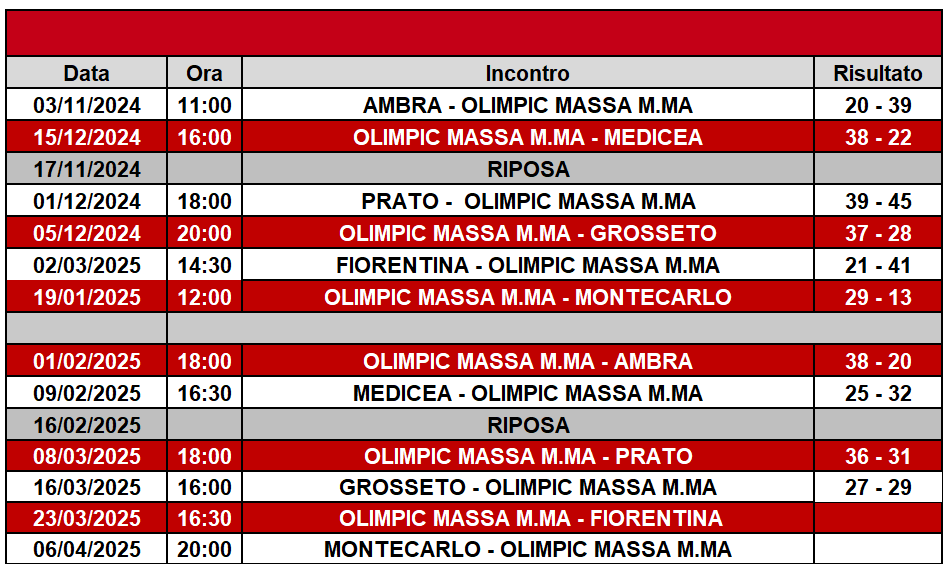 | Data | Ora | Incontro | Risultato |
|---|---|---|---|
| 03/11/2024 | 11:00 | AMBRA - OLIMPIC MASSA M.MA | 20 - 39 |
| 15/12/2024 | 16:00 | OLIMPIC MASSA M.MA - MEDICEA | 38 - 22 |
| 17/11/2024 | | RIPOSA | |
| 01/12/2024 | 18:00 | PRATO - OLIMPIC MASSA M.MA | 39 - 45 |
| 05/12/2024 | 20:00 | OLIMPIC MASSA M.MA - GROSSETO | 37 - 28 |
| 02/03/2025 | 14:30 | FIORENTINA - OLIMPIC MASSA M.MA | 21 - 41 |
| 19/01/2025 | 12:00 | OLIMPIC MASSA M.MA - MONTECARLO | 29 - 13 |
| | | | |
| 01/02/2025 | 18:00 | OLIMPIC MASSA M.MA - AMBRA | 38 - 20 |
| 09/02/2025 | 16:30 | MEDICEA - OLIMPIC MASSA M.MA | 25 - 32 |
| 16/02/2025 | | RIPOSA | |
| 08/03/2025 | 18:00 | OLIMPIC MASSA M.MA - PRATO | 36 - 31 |
| 16/03/2025 | 16:00 | GROSSETO - OLIMPIC MASSA M.MA | 27 - 29 |
| 23/03/2025 | 16:30 | OLIMPIC MASSA M.MA - FIORENTINA | |
| 06/04/2025 | 20:00 | MONTECARLO - OLIMPIC MASSA M.MA | |